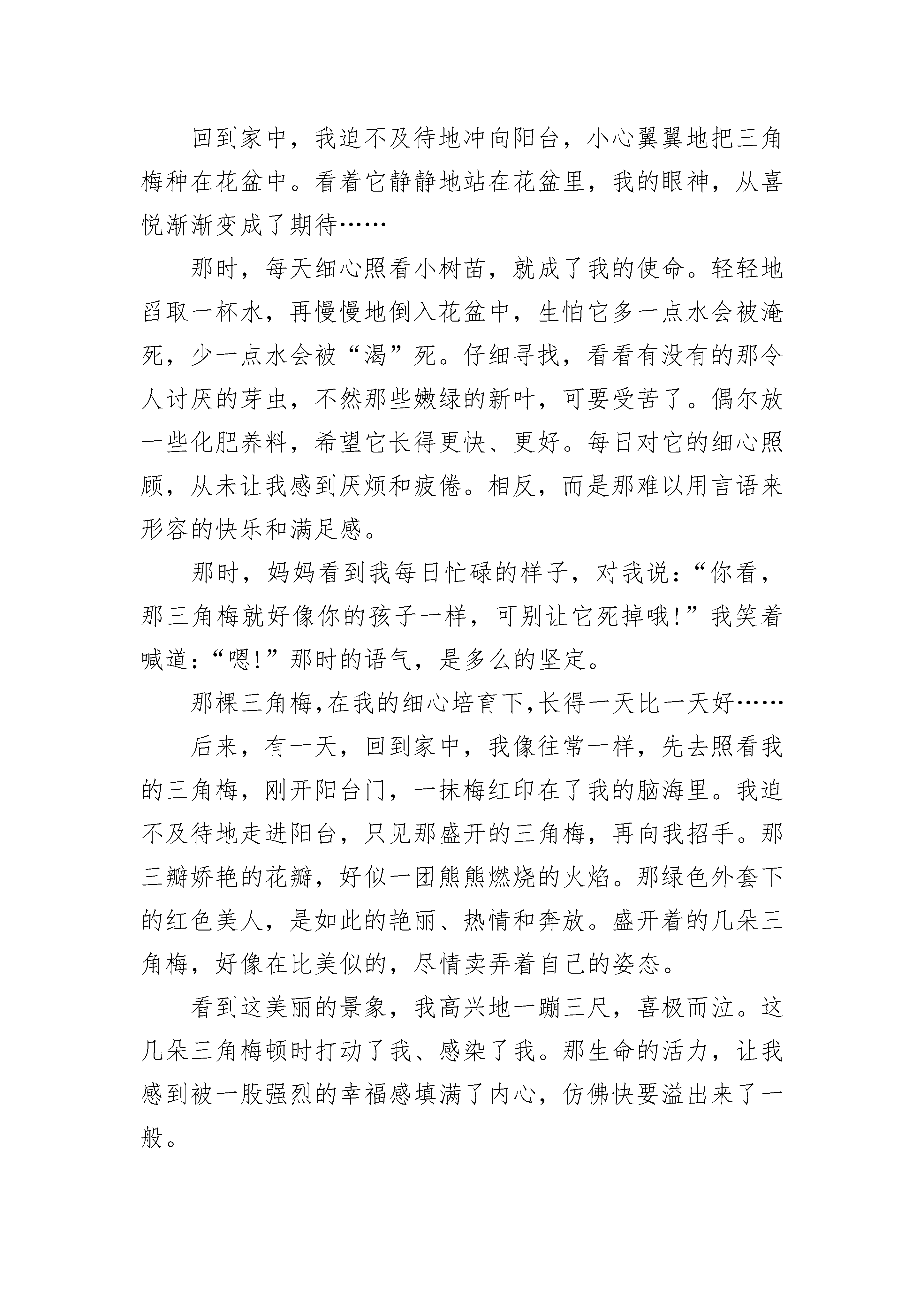 回到家中，我迫不及待地冲向阳台，小心翼翼地把三角梅种在花盆中。看着它静静地站在花盆里，我的眼神，从喜悦渐渐变成了期待……

那时，每天细心照看小树苗，就成了我的使命。轻轻地舀取一杯水，再慢慢地倒入花盆中，生怕它多一点水会被淹死，少一点水会被“渴”死。仔细寻找，看看有没有的那令人讨厌的芽虫，不然那些嫩绿的新叶，可要受苦了。偶尔放一些化肥养料，希望它长得更快、更好。每日对它的细心照顾，从未让我感到厌烦和疲倦。相反，而是那难以用言语来形容的快乐和满足感。

那时，妈妈看到我每日忙碌的样子，对我说：“你看，那三角梅就好像你的孩子一样，可别让它死掉哦!”我笑着喊道：“嗯!”那时的语气，是多么的坚定。

那棵三角梅，在我的细心培育下，长得一天比一天好……

后来，有一天，回到家中，我像往常一样，先去照看我的三角梅，刚开阳台门，一抹梅红印在了我的脑海里。我迫不及待地走进阳台，只见那盛开的三角梅，再向我招手。那三瓣娇艳的花瓣，好似一团熊熊燃烧的火焰。那绿色外套下的红色美人，是如此的艳丽、热情和奔放。盛开着的几朵三角梅，好像在比美似的，尽情卖弄着自己的姿态。

看到这美丽的景象，我高兴地一蹦三尺，喜极而泣。这几朵三角梅顿时打动了我、感染了我。那生命的活力，让我感到被一股强烈的幸福感填满了内心，仿佛快要溢出来了一般。